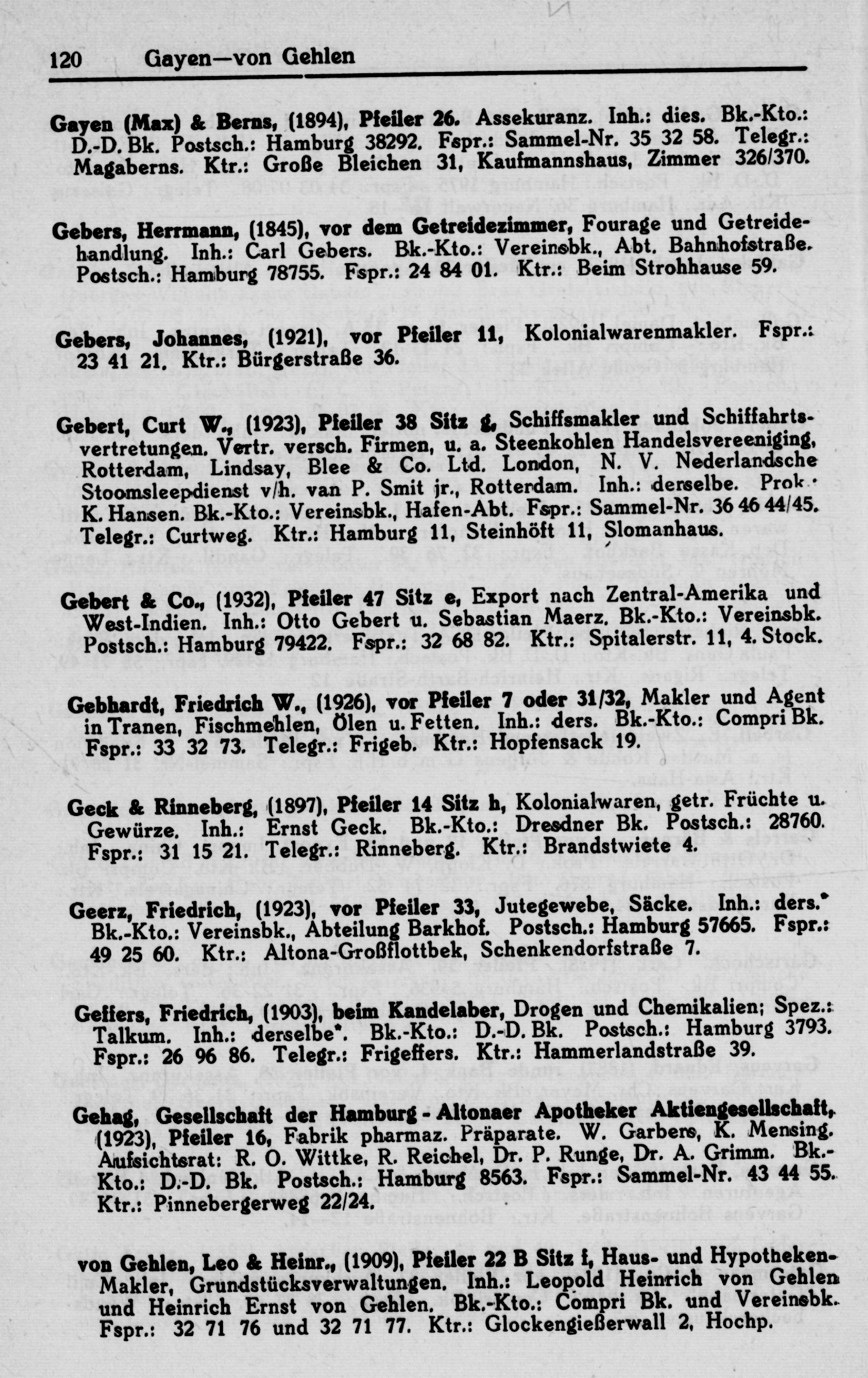 120 Gayen—von Gehlen

Gayen (Max) & Berns, (1894), Pfeiler 26. Assekuranz. Inh.: dies. Bk.-Kto.: D.-D. Bk. Postsch.: Hamburg 38292. Fspr.: Sammel-Nr. 35 32 58. Telegr.: Magaberns. Ktr.: Große Bleichen 31, Kaufmannshaus, Zimmer 326/370.

Gebers, Herrmann, (1845), vor dem Getreidezimmer, Fourage und Getreidehandlung. Inh.: Carl Gebers. Bk.-Kto.: Vereinsbk., Abt. Bahnhofstraße. Postsch.: Hamburg 78755. Fspr.: 24 84 01. Ktr.: Beim Strohhause 59.

Gebers, Johannes, (1921), vor Pfeiler 11, Kolonialwarenmakler. Fspr.: 23 41 21. Ktr.: Bürgerstraße 36.

Gebert, Curt W., (1923), Pfeiler 38 Sitz g, Schiffsmakler und Schiffahrtsvertretungen. Vertr. versch. Firmen, u. a. Steenkohlen Handelsvereeniging, Rotterdam, Lindsay, Blee & Co. Ltd. London, N. V. Nederlandsche Stoomsleepdienst v/h. van P. Smit jr., Rotterdam. Inh.: derselbe. Prok.: K. Hansen. Bk.-Kto.: Vereinsbk., Hafen-Abt. Fspr.: Sammel-Nr. 36 46 44/45. Telegr.: Curtweg. Ktr.: Hamburg 11, Steinhöft 11, Slomanhaus.

Gebert & Co., (1932), Pfeiler 47 Sitz e, Export nach Zentral-Amerika und West-Indien. Inh.: Otto Gebert u. Sebastian Maerz. Bk.-Kto.: Vereinsbk. Postsch.: Hamburg 79422. Fspr.: 32 68 82. Ktr.: Spitalerstr. 11, 4. Stock.

Gebhardt, Friedrich W., (1926), vor Pfeiler 7 oder 31/32, Makler und Agent in Tranen, Fischmehlen, Ölen u. Fetten. Inh.: ders. Bk.-Kto.: Compri Bk. Fspr.: 33 32 73. Telegr.: Frigeb. Ktr.: Hopfensack 19.

Geck & Rinneberg, (1897), Pfeiler 14 Sitz h, Kolonialwaren, getr. Früchte u. Gewürze. Inh.: Ernst Geck. Bk.-Kto.: Dresdner Bk. Postsch.: 28760. Fspr.: 31 15 21. Telegr.: Rinneberg. Ktr.: Brandstwiete 4.

Geerz, Friedrich, (1923), vor Pfeiler 33, Jutegewebe, Säcke. Inh.: ders.* Bk.-Kto.: Vereinsbk., Abteilung Barkhof. Postsch.: Hamburg 57665. Fspr.: 49 25 60. Ktr.: Altona-Großflottbek, Schenkendorfstraße 7.

Geffers, Friedrich, (1903), beim Kandelaber, Drogen und Chemikalien; Spez.: Talkum. Inh.: derselbe*. Bk.-Kto.: D.-D. Bk. Postsch.: Hamburg 3793. Fspr.: 26 96 86. Telegr.: Frigeffers. Ktr.: Hammerlandstraße 39.

Gehag, Gesellschaft der Hamburg - Altonaer Apotheker Aktiengesellschaft, (1923), Pfeiler 16, Fabrik pharmaz. Präparate. W. Garbers, K. Mensing. Aufsichtsrat: R. O. Wittke, R. Reichel, Dr. P. Runge, Dr. A. Grimm. Bk.-Kto.: D.-D. Bk. Postsch.: Hamburg 8563. Fspr.: Sammel-Nr. 43 44 55. Ktr.: Pinnebergerweg 22/24.

von Gehlen, Leo & Heinr., (1909), Pfeiler 22 B Sitz f, Haus- und Hypotheken-Makler, Grundstücksverwaltungen. Inh.: Leopold Heinrich von Gehlen und Heinrich Ernst von Gehlen. Bk.-Kto.: Compri Bk. und Vereinsbk. Fspr.: 32 71 76 und 32 71 77. Ktr.: Glockengießerwall 2, Hochp.